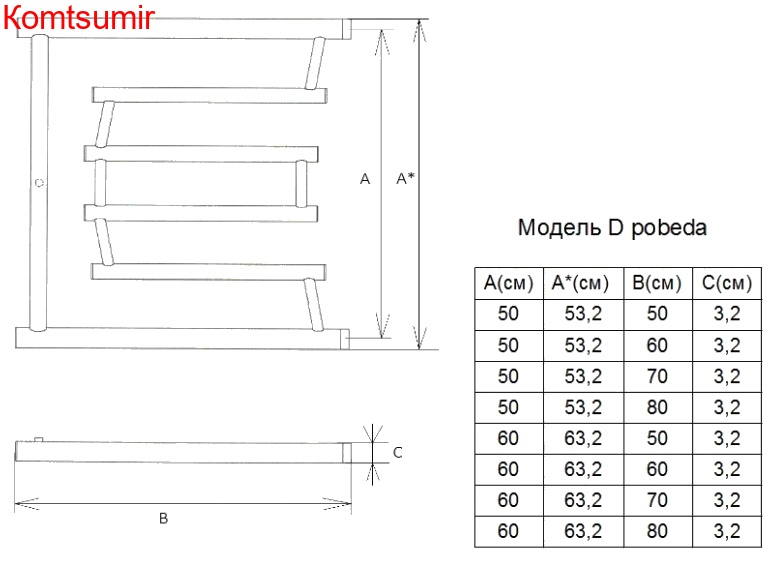 Komtsumir

A

A*

C

B

Модель D pobeda

| A(см) | A*(см) | B(см) | C(см) |
|---|---|---|---|
| 50 | 53,2 | 50 | 3,2 |
| 50 | 53,2 | 60 | 3,2 |
| 50 | 53,2 | 70 | 3,2 |
| 50 | 53,2 | 80 | 3,2 |
| 60 | 63,2 | 50 | 3,2 |
| 60 | 63,2 | 60 | 3,2 |
| 60 | 63,2 | 70 | 3,2 |
| 60 | 63,2 | 80 | 3,2 |